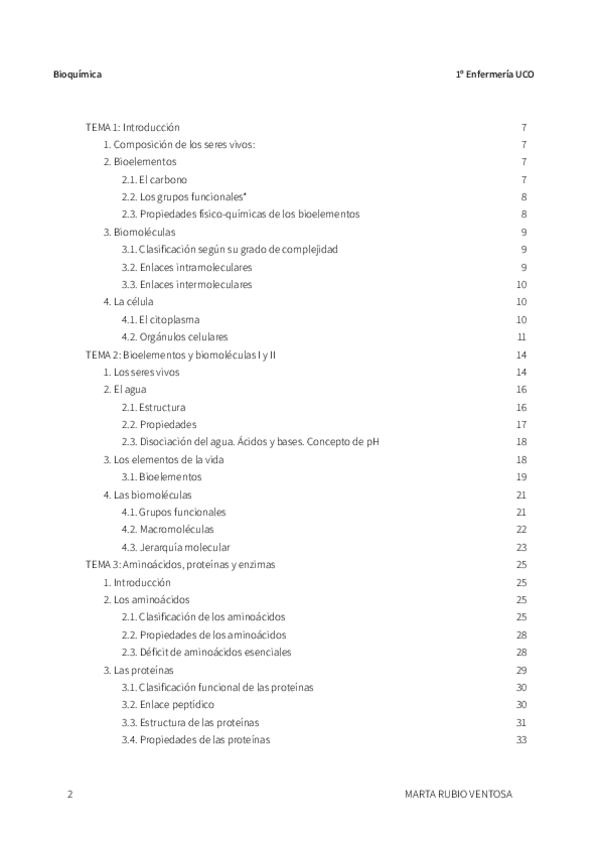 Bioquímica 1º Enfermería UCO

TEMA 1: Introducción 7
1. Composición de los seres vivos: 7
2. Bioelementos 7
2.1. El carbono 7
2.2. Los grupos funcionales* 8
2.3. Propiedades físico-químicas de los bioelementos 8
3. Biomoléculas 9
3.1. Clasificación según su grado de complejidad 9
3.2. Enlaces intramoleculares 9
3.3. Enlaces intermoleculares 10
4. La célula 10
4.1. El citoplasma 10
4.2. Orgánulos celulares 11
TEMA 2: Bioelementos y biomoléculas I y II 14
1. Los seres vivos 14
2. El agua 16
2.1. Estructura 16
2.2. Propiedades 17
2.3. Disociación del agua. Ácidos y bases. Concepto de pH 18
3. Los elementos de la vida 18
3.1. Bioelementos 19
4. Las biomoléculas 21
4.1. Grupos funcionales 21
4.2. Macromoléculas 22
4.3. Jerarquía molecular 23
TEMA 3: Aminoácidos, proteínas y enzimas 25
1. Introducción 25
2. Los aminoácidos 25
2.1. Clasificación de los aminoácidos 25
2.2. Propiedades de los aminoácidos 28
2.3. Déficit de aminoácidos esenciales 28
3. Las proteínas 29
3.1. Clasificación funcional de las proteínas 30
3.2. Enlace peptídico 30
3.3. Estructura de las proteínas 31
3.4. Propiedades de las proteínas 33

2 MARTA RUBIO VENTOSA